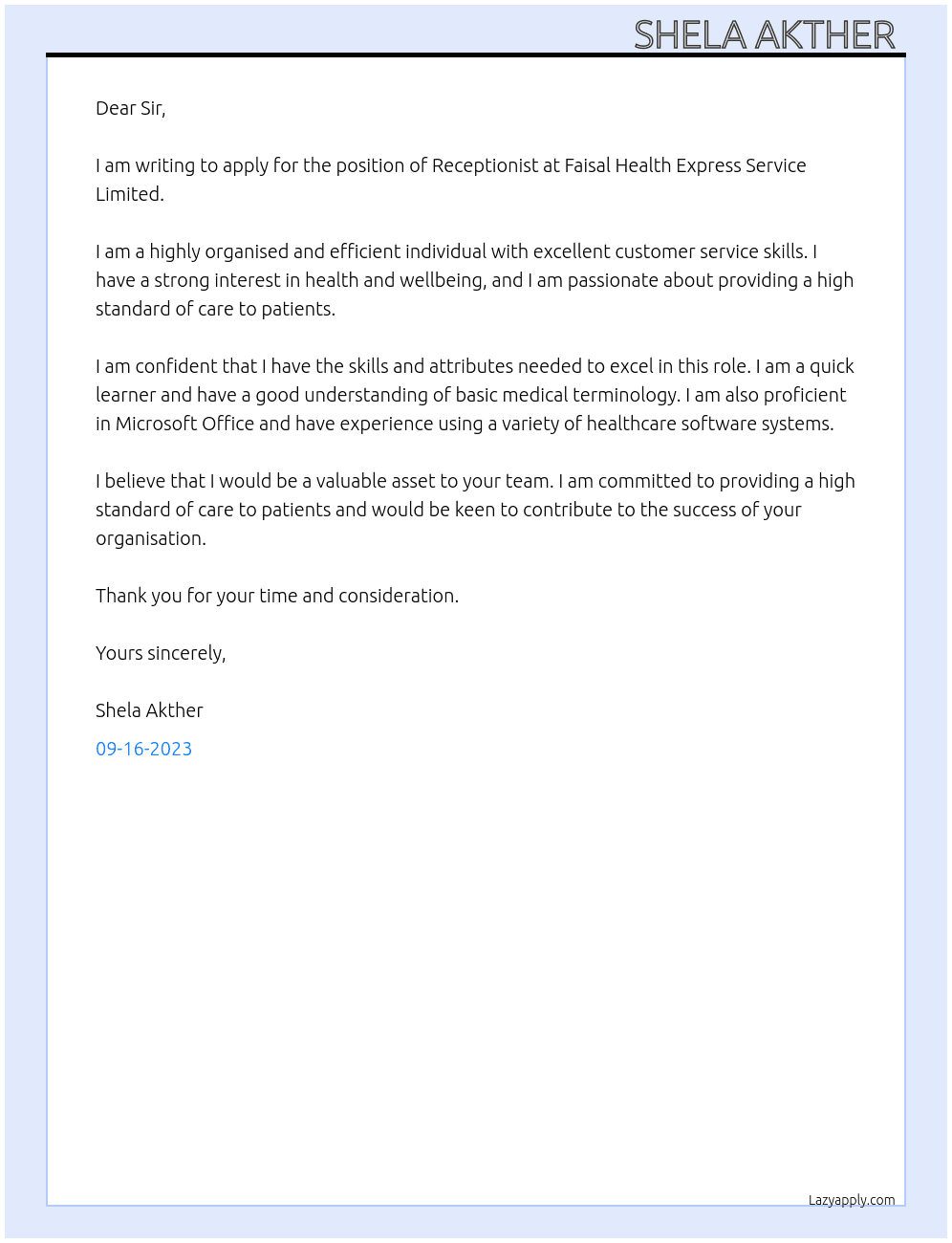 SHELA AKTHER

Dear Sir,

I am writing to apply for the position of Receptionist at Faisal Health Express Service Limited.

I am a highly organised and efficient individual with excellent customer service skills. I have a strong interest in health and wellbeing, and I am passionate about providing a high standard of care to patients.

I am confident that I have the skills and attributes needed to excel in this role. I am a quick learner and have a good understanding of basic medical terminology. I am also proficient in Microsoft Office and have experience using a variety of healthcare software systems.

I believe that I would be a valuable asset to your team. I am committed to providing a high standard of care to patients and would be keen to contribute to the success of your organisation.

Thank you for your time and consideration.

Yours sincerely,

Shela Akther

09-16-2023

Lazyapply.com